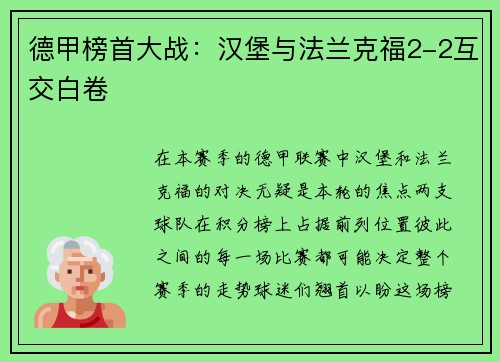 德甲榜首大战：汉堡与法兰克福2-2互交白卷

在本赛季的德甲联赛中汉堡和法兰克福的对决无疑是本轮的焦点两支球队在积分榜上占据前列位置彼此之间的每一场比赛都可能决定整个赛季的走势球迷们翘首以盼这场榜